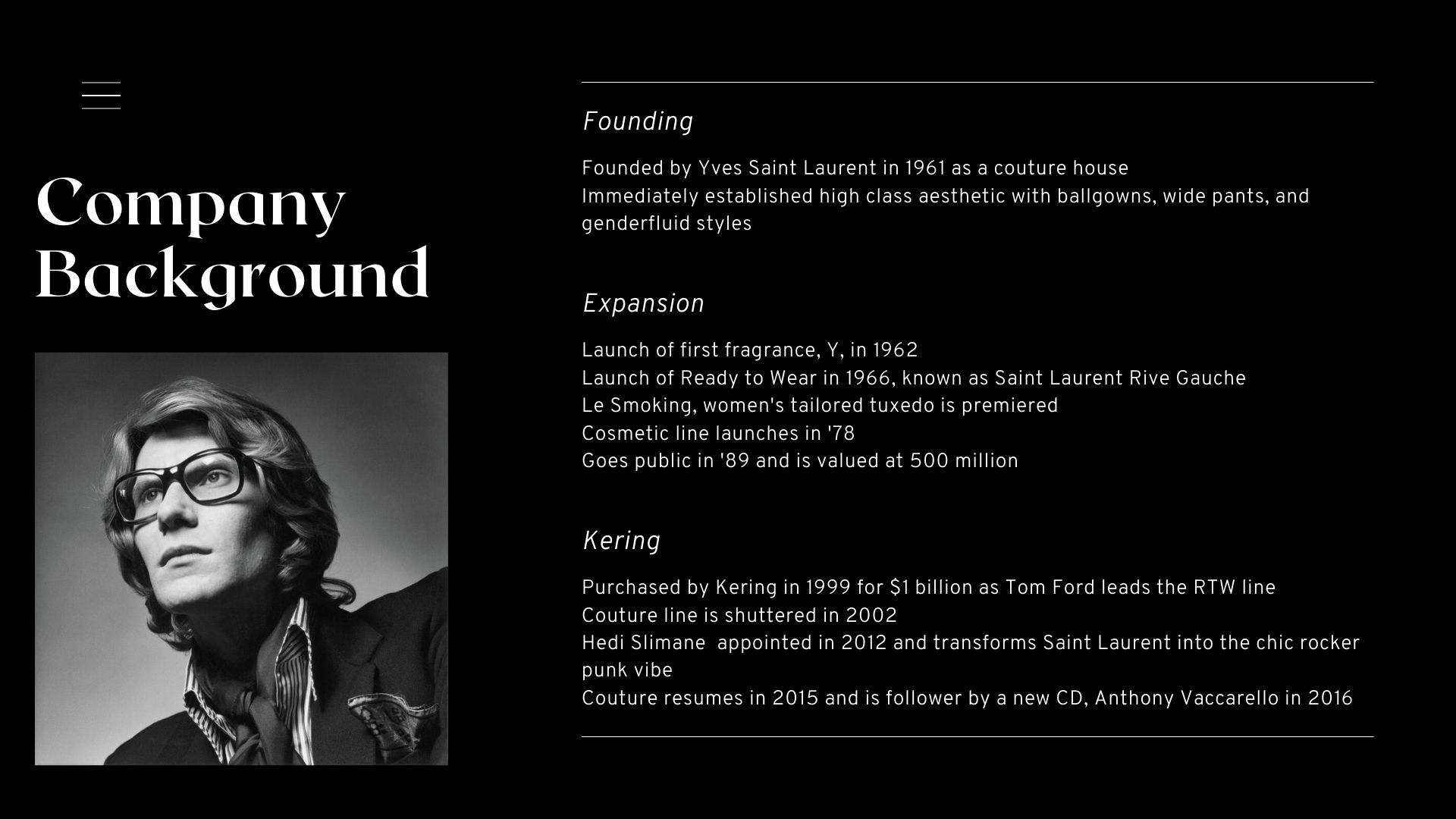 Company Background

Founding

Founded by Yves Saint Laurent in 1961 as a couture house
Immediately established high class aesthetic with ballgowns, wide pants, and genderfluid styles

Expansion

Launch of first fragrance, Y, in 1962
Launch of Ready to Wear in 1966, known as Saint Laurent Rive Gauche
Le Smoking, women's tailored tuxedo is premiered
Cosmetic line launches in '78
Goes public in '89 and is valued at 500 million

Kering

Purchased by Kering in 1999 for $1 billion as Tom Ford leads the RTW line
Couture line is shuttered in 2002
Hedi Slimane appointed in 2012 and transforms Saint Laurent into the chic rocker punk vibe
Couture resumes in 2015 and is follower by a new CD, Anthony Vaccarello in 2016